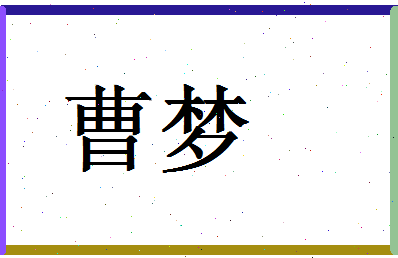 曹梦